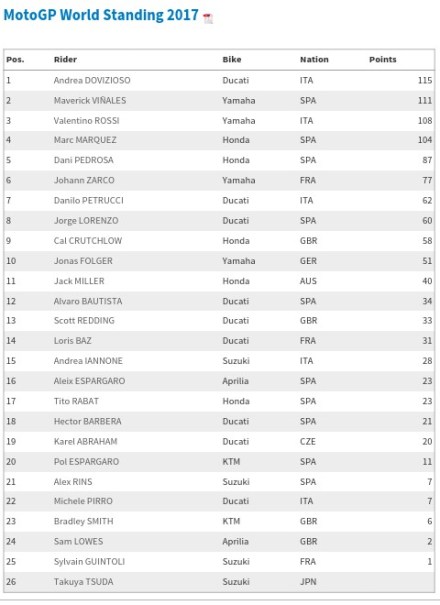 MotoGP World Standing 2017

| Pos. | Rider | Bike | Nation | Points |
|---|---|---|---|---|
| 1 | Andrea DOVIZIOSO | Ducati | ITA | 115 |
| 2 | Maverick VIÑALES | Yamaha | SPA | 111 |
| 3 | Valentino ROSSI | Yamaha | ITA | 108 |
| 4 | Marc MARQUEZ | Honda | SPA | 104 |
| 5 | Dani PEDROSA | Honda | SPA | 87 |
| 6 | Johann ZARCO | Yamaha | FRA | 77 |
| 7 | Danilo PETRUCCI | Ducati | ITA | 62 |
| 8 | Jorge LORENZO | Ducati | SPA | 60 |
| 9 | Cal CRUTCHLOW | Honda | GBR | 58 |
| 10 | Jonas FOLGER | Yamaha | GER | 51 |
| 11 | Jack MILLER | Honda | AUS | 40 |
| 12 | Alvaro BAUTISTA | Ducati | SPA | 34 |
| 13 | Scott REDDING | Ducati | GBR | 33 |
| 14 | Loris BAZ | Ducati | FRA | 31 |
| 15 | Andrea IANNONE | Suzuki | ITA | 28 |
| 16 | Aleix ESPARGARO | Aprilia | SPA | 23 |
| 17 | Tito RABAT | Honda | SPA | 23 |
| 18 | Hector BARBERA | Ducati | SPA | 21 |
| 19 | Karel ABRAHAM | Ducati | CZE | 20 |
| 20 | Pol ESPARGARO | KTM | SPA | 11 |
| 21 | Alex RINS | Suzuki | SPA | 7 |
| 22 | Michele PIRRO | Ducati | ITA | 7 |
| 23 | Bradley SMITH | KTM | GBR | 6 |
| 24 | Sam LOWES | Aprilia | GBR | 2 |
| 25 | Sylvain GUINTOLI | Suzuki | FRA | 1 |
| 26 | Takuya TSUDA | Suzuki | JPN | |